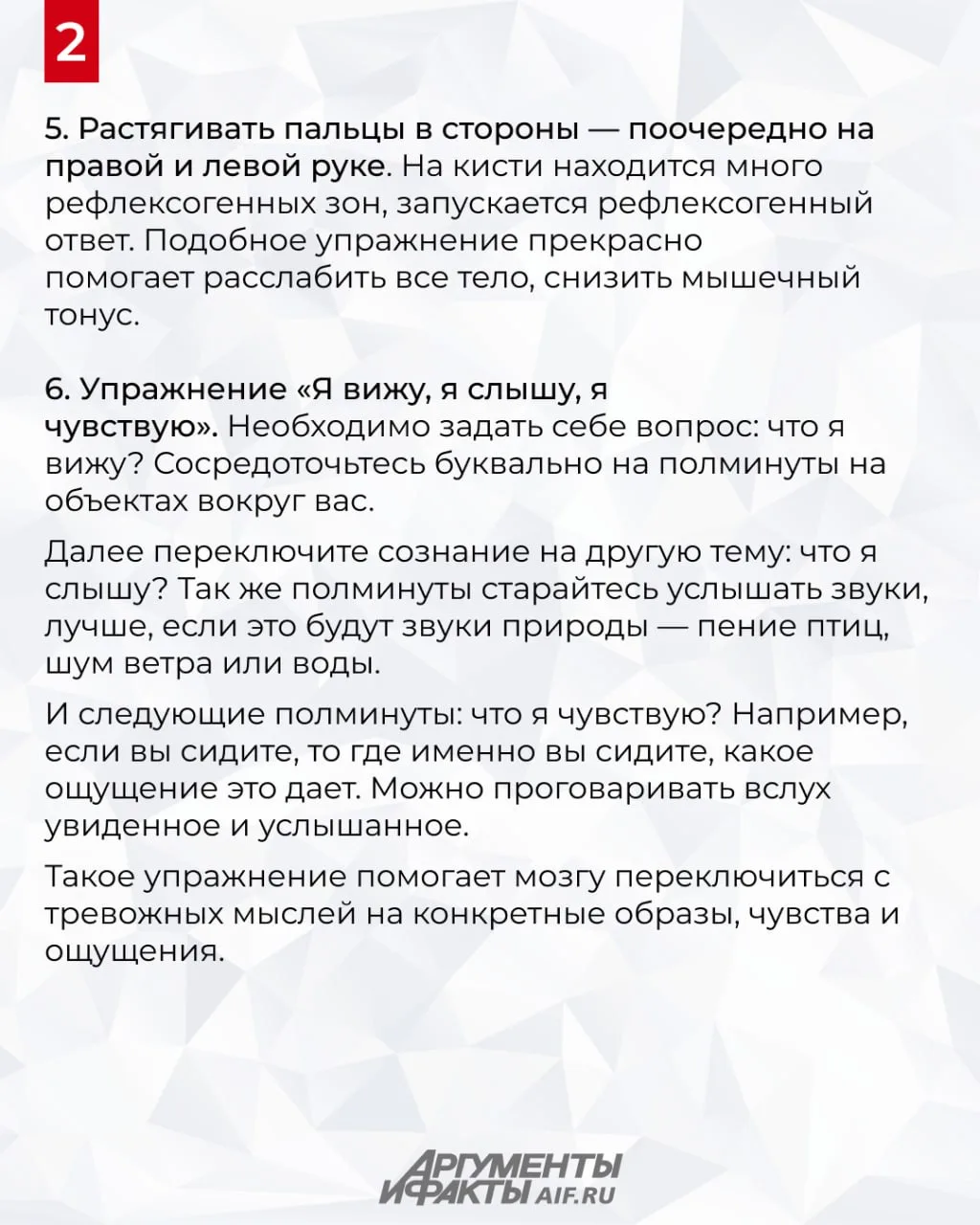 2

5. Растягивать пальцы в стороны — поочередно на правой и левой руке. На кисти находится много рефлексогенных зон, запускается рефлексогенный ответ. Подобное упражнение прекрасно помогает расслабить все тело, снизить мышечный тонус.

6. Упражнение «Я вижу, я слышу, я чувствую». Необходимо задать себе вопрос: что я вижу? Сосредоточьтесь буквально на полминуты на объектах вокруг вас.

Далее переключите сознание на другую тему: что я слышу? Так же полминуты старайтесь услышать звуки, лучше, если это будут звуки природы — пение птиц, шум ветра или воды.

И следующие полминуты: что я чувствую? Например, если вы сидите, то где именно вы сидите, какое ощущение это дает. Можно проговаривать вслух увиденное и услышанное.

Такое упражнение помогает мозгу переключиться с тревожных мыслей на конкретные образы, чувства и ощущения.

АРГУМЕНТЫ И ФАКТЫ AIF.RU